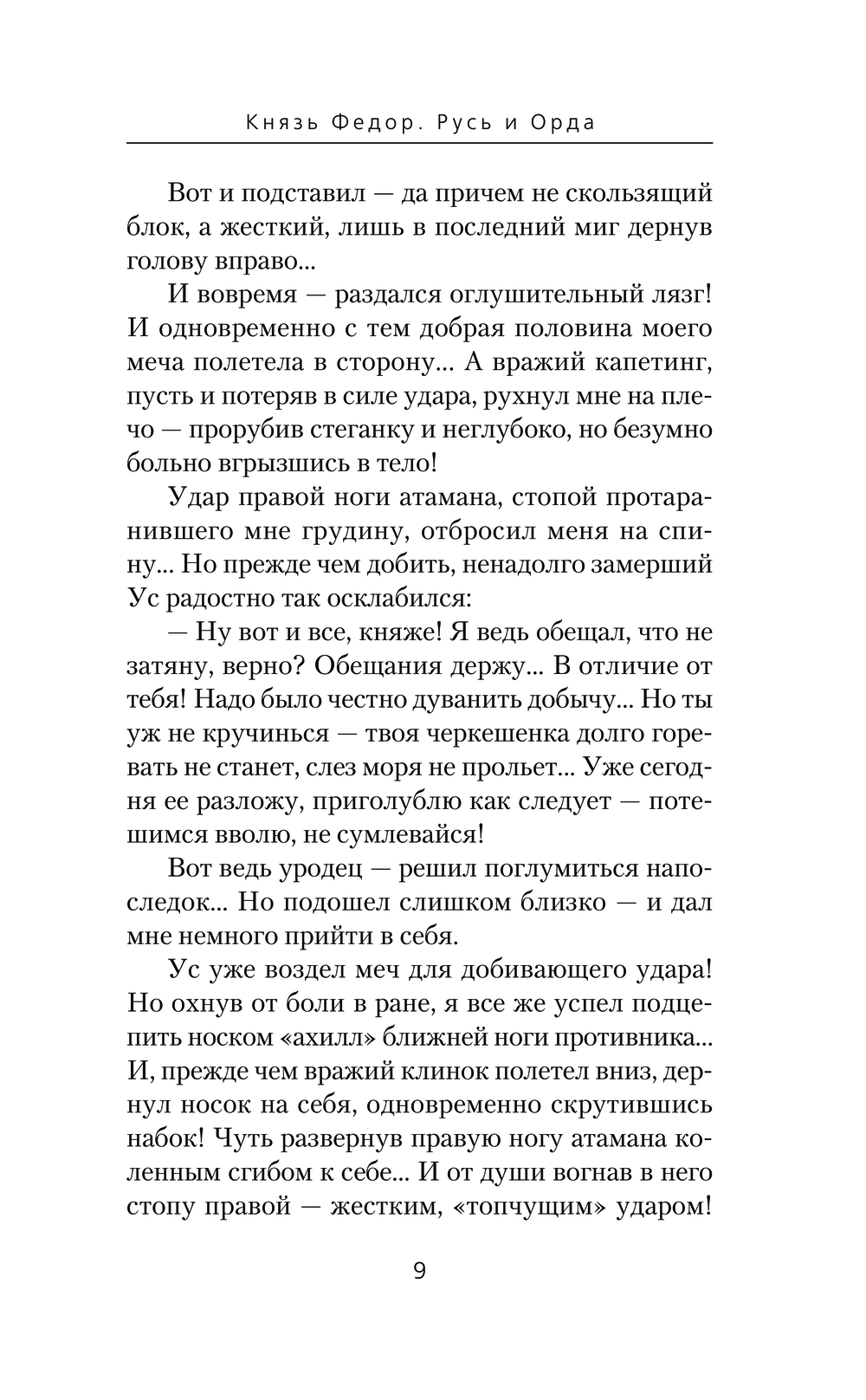 Князь Федор. Русь и Орда

Вот и подставил — да причем не скользящий блок, а жесткий, лишь в последний миг дернув голову вправо...

И вовремя — раздался оглушительный лязг! И одновременно с тем добрая половина моего меча полетела в сторону... А вражий капетинг, пусть и потеряв в силе удара, рухнул мне на плечо — прорубив стеганку и неглубоко, но безумно больно вгрызшись в тело!

Удар правой ноги атамана, стопой протаранившего мне грудину, отбросил меня на спину... Но прежде чем добить, ненадолго замерший Ус радостно так осклабился:

— Ну вот и все, княже! Я ведь обещал, что не затяну, верно? Обещания держу... В отличие от тебя! Надо было честно дуванить добычу... Но ты уж не кручинься — твоя черкешенка долго горевать не станет, слез моря не прольет... Уже сегодня ее разложу, приголублю как следует — потешимся вволю, не сумлевайся!

Вот ведь уродец — решил поглумиться напоследок... Но подошел слишком близко — и дал мне немного прийти в себя.

Ус уже воздел меч для добивающего удара! Но охнув от боли в ране, я все же успел подцепить носком «ахилл» ближней ноги противника... И, прежде чем вражий клинок полетел вниз, дернул носок на себя, одновременно скрутившись набок! Чуть развернув правую ногу атамана коленным сгибом к себе... И от души вогнав в него стопу правой — жестким, «топчущим» ударом!

9